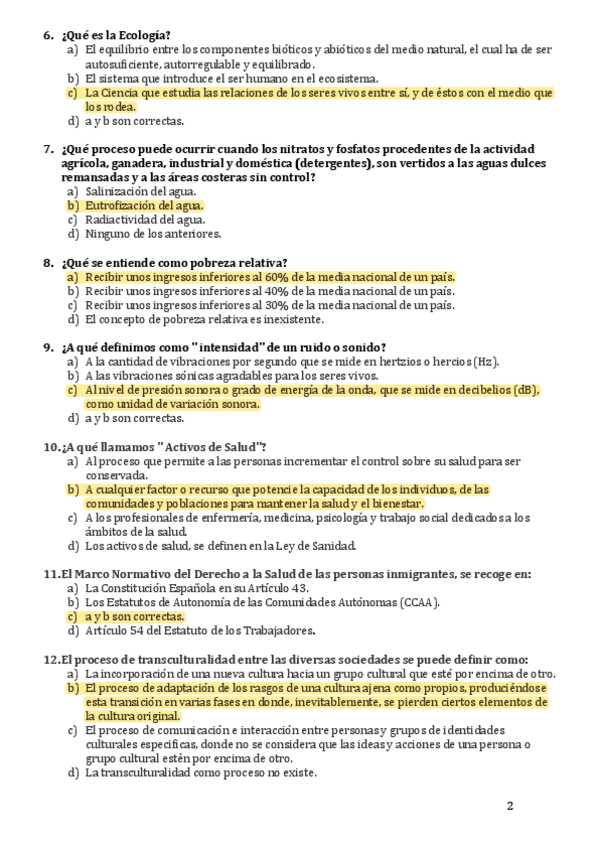 6. ¿Qué es la Ecología?
a) El equilibrio entre los componentes bióticos y abióticos del medio natural, el cual ha de ser autosuficiente, autorregulable y equilibrado.
b) El sistema que introduce el ser humano en el ecosistema.
c) La Ciencia que estudia las relaciones de los seres vivos entre sí, y de éstos con el medio que los rodea.
d) a y b son correctas.

7. ¿Qué proceso puede ocurrir cuando los nitratos y fosfatos procedentes de la actividad agrícola, ganadera, industrial y doméstica (detergentes), son vertidos a las aguas dulces remansadas y a las áreas costeras sin control?
a) Salinización del agua.
b) Eutrofización del agua.
c) Radiactividad del agua.
d) Ninguno de los anteriores.

8. ¿Qué se entiende como pobreza relativa?
a) Recibir unos ingresos inferiores al 60% de la media nacional de un país.
b) Recibir unos ingresos inferiores al 40% de la media nacional de un país.
c) Recibir unos ingresos inferiores al 30% de la media nacional de un país.
d) El concepto de pobreza relativa es inexistente.

9. ¿A qué definimos como "intensidad" de un ruido o sonido?
a) A la cantidad de vibraciones por segundo que se mide en hertzios o hercios (Hz).
b) A las vibraciones sónicas agradables para los seres vivos.
c) Al nivel de presión sonora o grado de energía de la onda, que se mide en decibelios (dB), como unidad de variación sonora.
d) a y b son correctas.

10. ¿A qué llamamos "Activos de Salud"?
a) Al proceso que permite a las personas incrementar el control sobre su salud para ser conservada.
b) A cualquier factor o recurso que potencie la capacidad de los individuos, de las comunidades y poblaciones para mantener la salud y el bienestar.
c) A los profesionales de enfermería, medicina, psicología y trabajo social dedicados a los ámbitos de la salud.
d) Los activos de salud, se definen en la Ley de Sanidad.

11. El Marco Normativo del Derecho a la Salud de las personas inmigrantes, se recoge en:
a) La Constitución Española en su Artículo 43.
b) Los Estatutos de Autonomía de las Comunidades Autónomas (CCAA).
c) a y b son correctas.
d) Artículo 54 del Estatuto de los Trabajadores.

12. El proceso de transculturalidad entre las diversas sociedades se puede definir como:
a) La incorporación de una nueva cultura hacia un grupo cultural que esté por encima de otro.
b) El proceso de adaptación de los rasgos de una cultura ajena como propios, produciéndose esta transición en varias fases en donde, inevitablemente, se pierden ciertos elementos de la cultura original.
c) El proceso de comunicación e interacción entre personas y grupos de identidades culturales específicas, donde no se considera que las ideas y acciones de una persona o grupo cultural estén por encima de otro.
d) La transculturalidad como proceso no existe.

2